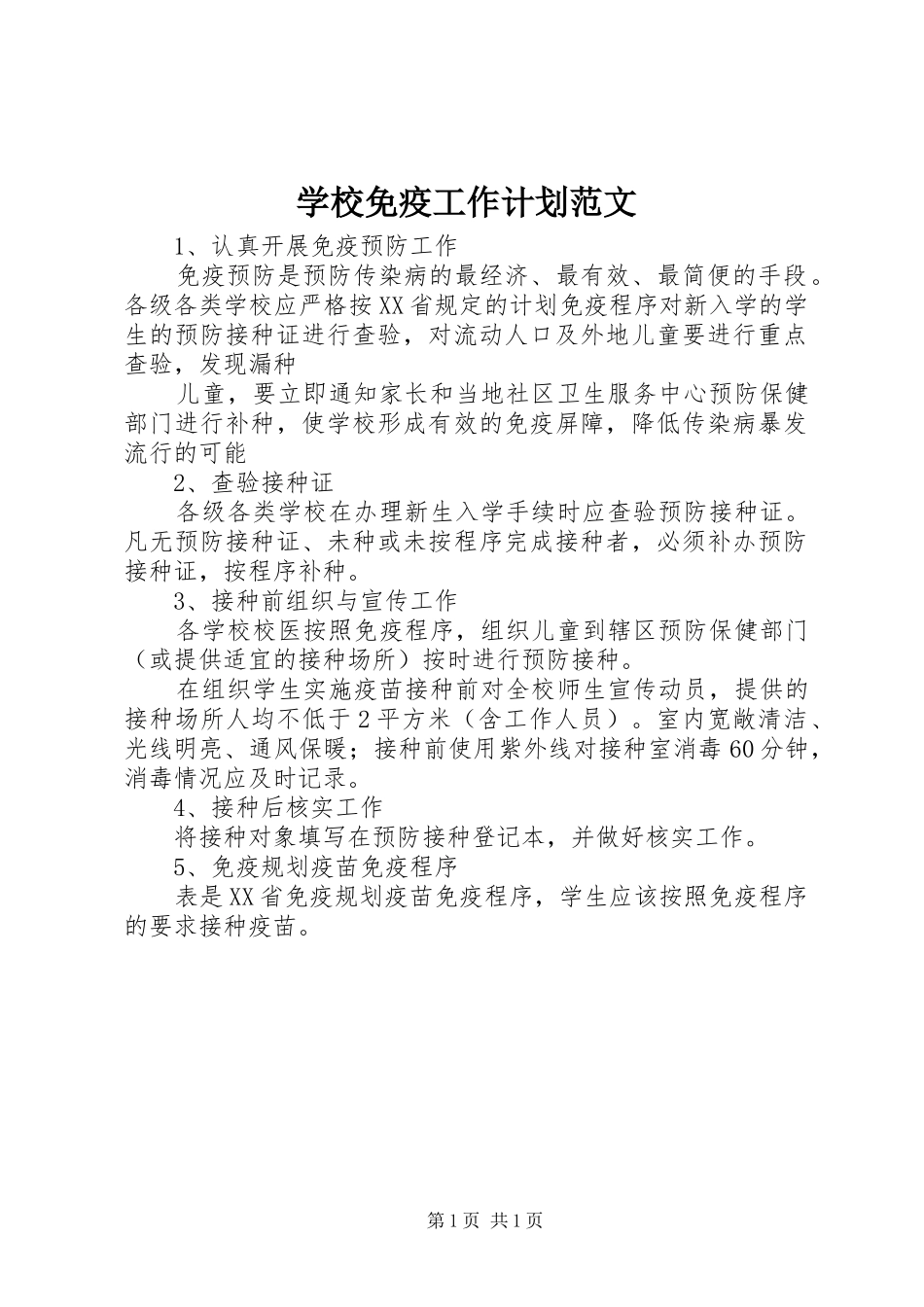 学校免疫工作计划范文

1、认真开展免疫预防工作

免疫预防是预防传染病的最经济、最有效、最简便的手段。各级各类学校应严格按XX省规定的计划免疫程序对新入学的学生的预防接种证进行查验，对流动人口及外地儿童要进行重点查验，发现漏种

儿童，要立即通知家长和当地社区卫生服务中心预防保健部门进行补种，使学校形成有效的免疫屏障，降低传染病暴发流行的可能

2、查验接种证

各级各类学校在办理新生入学手续时应查验预防接种证。凡无预防接种证、未种或未按程序完成接种者，必须补办预防接种证，按程序补种。

3、接种前组织与宣传工作

各学校校医按照免疫程序，组织儿童到辖区预防保健部门（或提供适宜的接种场所）按时进行预防接种。

在组织学生实施疫苗接种前对全校师生宣传动员，提供的接种场所人均不低于2平方米（含工作人员）。室内宽敞清洁、光线明亮、通风保暖；接种前使用紫外线对接种室消毒60分钟，消毒情况应及时记录。

4、接种后核实工作

将接种对象填写在预防接种登记本，并做好核实工作。

5、免疫规划疫苗免疫程序

表是XX省免疫规划疫苗免疫程序，学生应该按照免疫程序的要求接种疫苗。

第1页 共1页